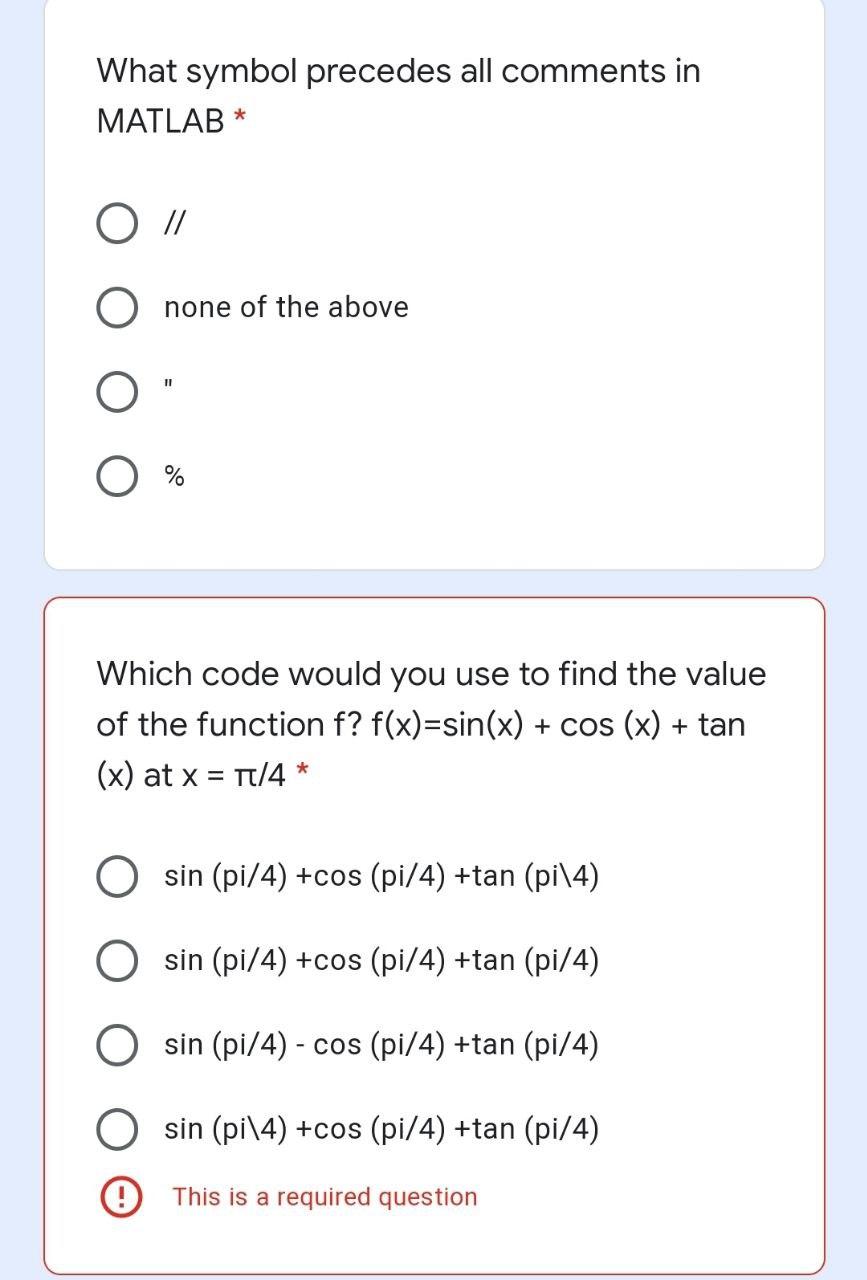 What symbol precedes all comments in MATLAB *

//

none of the above

"

%

Which code would you use to find the value of the function f? f(x)=sin(x) + cos (x) + tan (x) at x = π/4 *

sin (pi/4) +cos (pi/4) +tan (pi\4)

sin (pi/4) +cos (pi/4) +tan (pi/4)

sin (pi/4) - cos (pi/4) +tan (pi/4)

sin (pi\4) +cos (pi/4) +tan (pi/4)

This is a required question